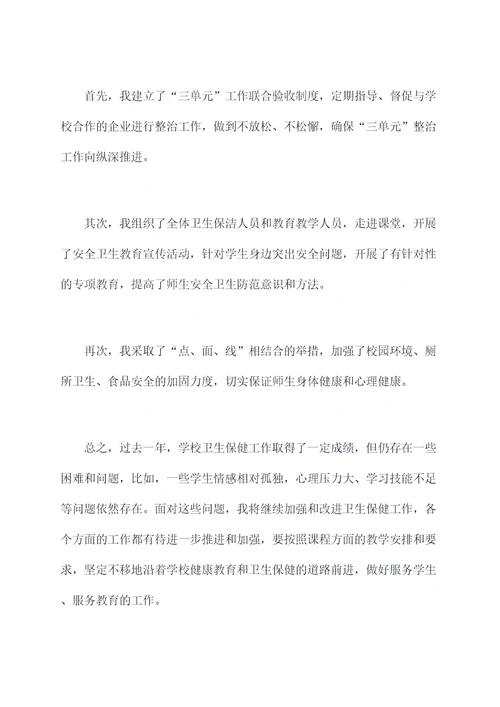 首先，我建立了“三单元”工作联合验收制度，定期指导、督促与学校合作的企业进行整治工作，做到不放松、不松懈，确保“三单元”整治工作向纵深推进。

其次，我组织了全体卫生保洁人员和教育教学人员，走进课堂，开展了安全卫生教育宣传活动，针对学生身边突出安全问题，开展了有针对性的专项教育，提高了师生安全卫生防范意识和方法。

再次，我采取了“点、面、线”相结合的举措，加强了校园环境、厕所卫生、食品安全的加固力度，切实保证师生身体健康和心理健康。

总之，过去一年，学校卫生保健工作取得了一定成绩，但仍存在一些困难和问题，比如，一些学生情感相对孤独，心理压力大、学习技能不足等问题依然存在。面对这些问题，我将继续加强和改进卫生保健工作，各个方面的工作都有待进一步推进和加强，要按照课程方面的教学安排和要求，坚定不移地沿着学校健康教育和卫生保健的道路前进，做好服务学生、服务教育的工作。